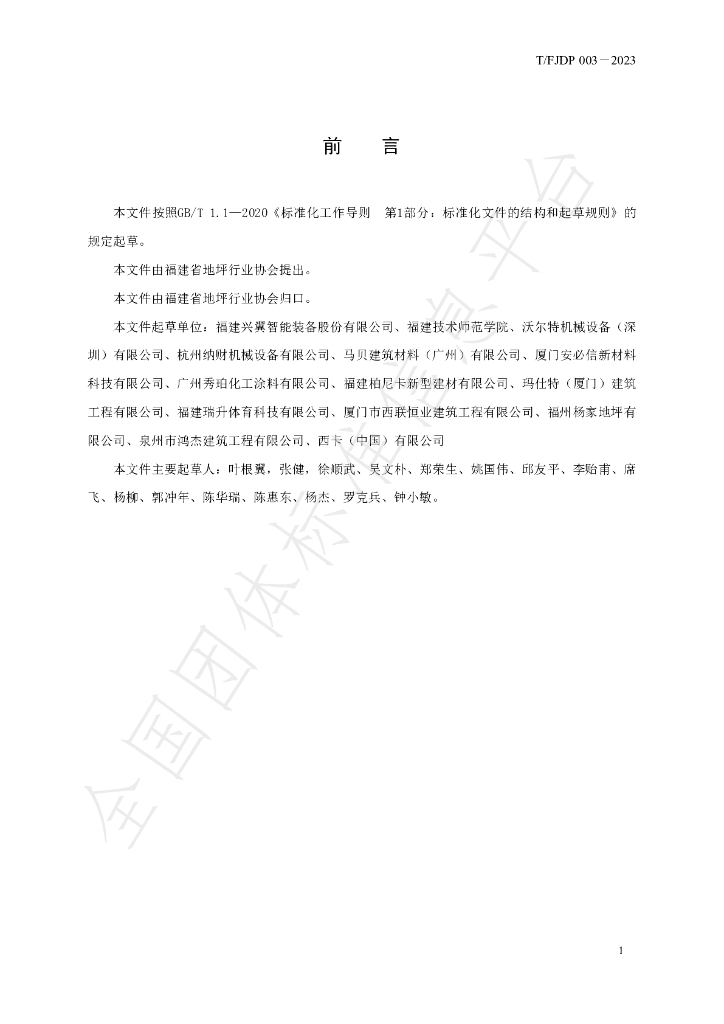 T/FJDP 003－2023

前　言

本文件按照GB/T 1.1—2020《标准化工作导则　第1部分：标准化文件的结构和起草规则》的规定起草。

本文件由福建省地坪行业协会提出。

本文件由福建省地坪行业协会归口。

本文件起草单位：福建兴翼智能装备股份有限公司、福建技术师范学院、沃尔特机械设备（深圳）有限公司、杭州纳财机械设备有限公司、马贝建筑材料（广州）有限公司、厦门安必信新材料科技有限公司、广州秀珀化工涂料有限公司、福建柏尼卡新型建材有限公司、玛仕特（厦门）建筑工程有限公司、福建瑞升体育科技有限公司、厦门市西联恒业建筑工程有限公司、福州杨家地坪有限公司、泉州市鸿杰建筑工程有限公司、西卡（中国）有限公司

本文件主要起草人：叶根翼，张健，徐顺武、吴文朴、郑荣生、姚国伟、邱友平、李贻甫、席飞、杨柳、郭冲年、陈华瑞、陈惠东、杨杰、罗克兵、钟小敏。

全国团体标准信息平台

1